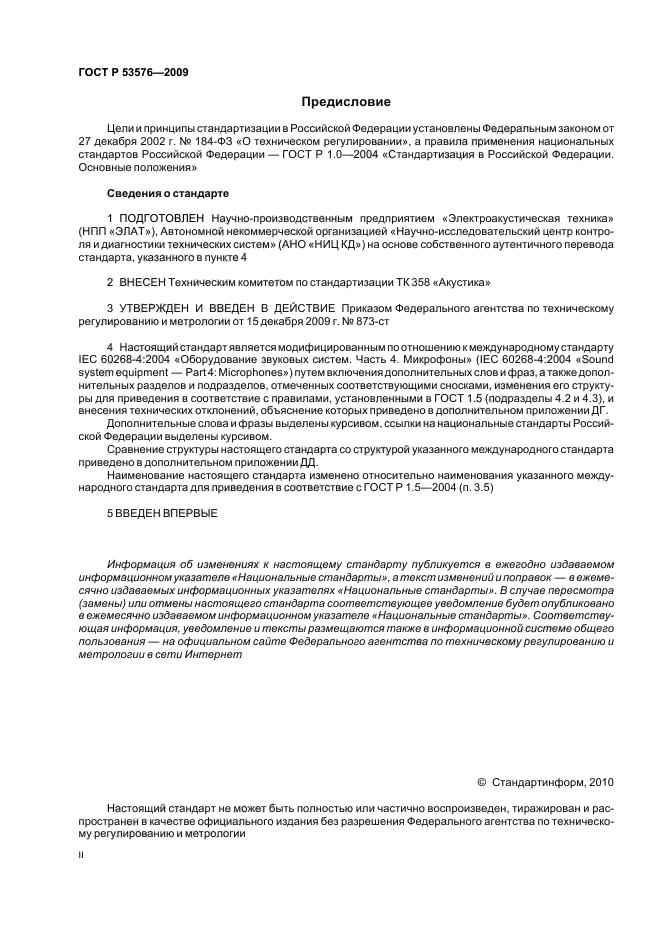 ГОСТ Р 53576—2009

Предисловие

Цели и принципы стандартизации в Российской Федерации установлены Федеральным законом от 27 декабря 2002 г. № 184-ФЗ «О техническом регулировании», а правила применения национальных стандартов Российской Федерации — ГОСТ Р 1.0—2004 «Стандартизация в Российской Федерации. Основные положения»

Сведения о стандарте

1 ПОДГОТОВЛЕН Научно-производственным предприятием «Электроакустическая техника» (НПП «ЭЛАТ»), Автономной некоммерческой организацией «Научно-исследовательский центр контроля и диагностики технических систем» (АНО «НИЦ КД») на основе собственного аутентичного перевода стандарта, указанного в пункте 4

2 ВНЕСЕН Техническим комитетом по стандартизации ТК 358 «Акустика»

3 УТВЕРЖДЕН И ВВЕДЕН В ДЕЙСТВИЕ Приказом Федерального агентства по техническому регулированию и метрологии от 15 декабря 2009 г. № 873-ст

4 Настоящий стандарт является модифицированным по отношению к международному стандарту IEC 60268-4:2004 «Оборудование звуковых систем. Часть 4. Микрофоны» (IEC 60268-4:2004 «Sound system equipment — Part 4: Microphones») путем включения дополнительных слов и фраз, а также дополнительных разделов и подразделов, отмеченных соответствующими сносками, изменения его структуры для приведения в соответствие с правилами, установленными в ГОСТ 1.5 (подразделы 4.2 и 4.3), и внесения технических отклонений, объяснение которых приведено в дополнительном приложении ДГ.

Дополнительные слова и фразы выделены курсивом, ссылки на национальные стандарты Российской Федерации выделены курсивом.

Сравнение структуры настоящего стандарта со структурой указанного международного стандарта приведено в дополнительном приложении ДД.

Наименование настоящего стандарта изменено относительно наименования указанного международного стандарта для приведения в соответствие с ГОСТ Р 1.5—2004 (п. 3.5)

5 ВВЕДЕН ВПЕРВЫЕ

Информация об изменениях к настоящему стандарту публикуется в ежегодно издаваемом информационном указателе «Национальные стандарты», а текст изменений и поправок — в ежемесячно издаваемых информационных указателях «Национальные стандарты». В случае пересмотра (замены) или отмены настоящего стандарта соответствующее уведомление будет опубликовано в ежемесячно издаваемом информационном указателе «Национальные стандарты». Соответствующая информация, уведомление и тексты размещаются также в информационной системе общего пользования — на официальном сайте Федерального агентства по техническому регулированию и метрологии в сети Интернет

© Стандартинформ, 2010

Настоящий стандарт не может быть полностью или частично воспроизведен, тиражирован и распространен в качестве официального издания без разрешения Федерального агентства по техническому регулированию и метрологии

II